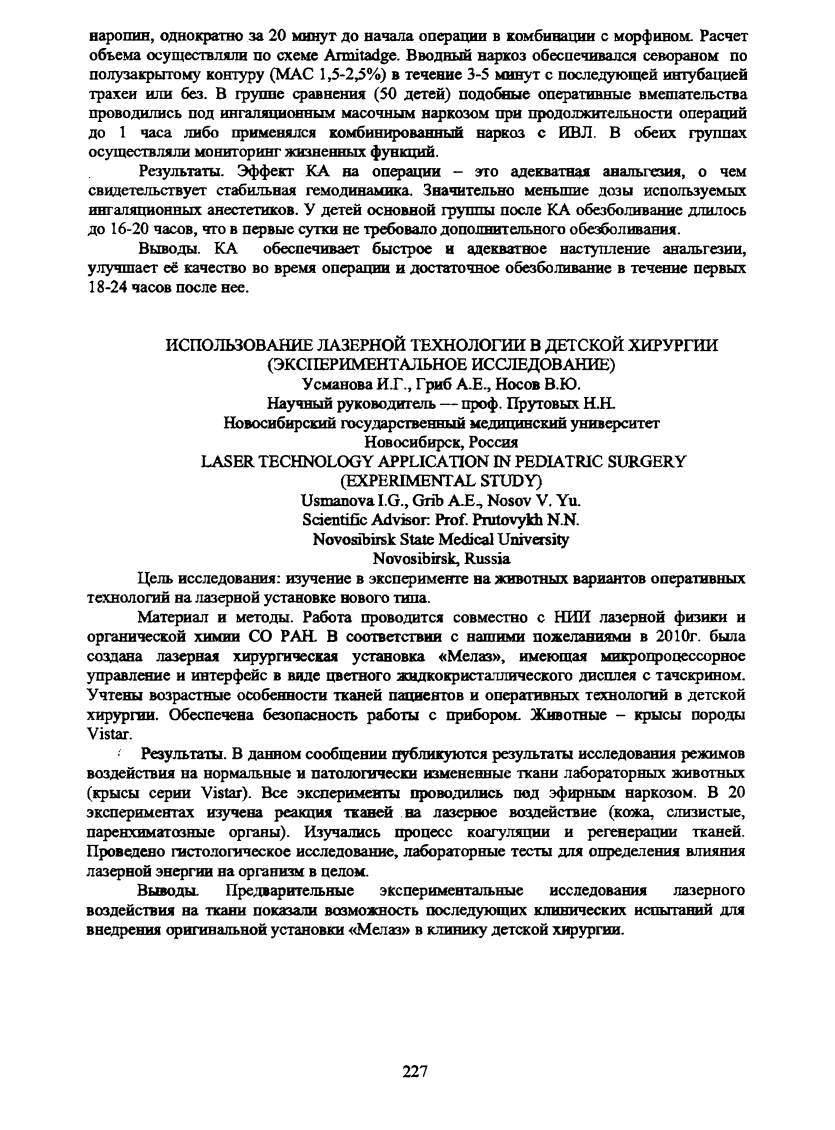 наропин, однократно за 20 минут до начала операции в комбинации с морфином. Расчет объема осуществляли по схеме Armitadge. Вводный наркоз обеспечивался севораном по полузакрытому контуру (МАС 1,5-2,5%) в течение 3-5 минут с последующей интубацией трахеи или без. В группе сравнения (50 детей) подобные оперативные вмешательства проводились под ингаляционным масочным наркозом при продолжительности операций до 1 часа либо применялся комбинированный наркоз с ИВЛ. В обеих группах осуществляли мониторинг жизненных функций.

Результаты. Эффект КА на операции – это адекватная анальгезия, о чем свидетельствует стабильная гемодинамика. Значительно меньшие дозы используемых ингаляционных анестетиков. У детей основной группы после КА обезболивание длилось до 16-20 часов, что в первые сутки не требовало дополнительного обезболивания.

Выводы. КА обеспечивает быстрое и адекватное наступление анальгезии, улучшает её качество во время операции и достаточное обезболивание в течение первых 18-24 часов после нее.

ИСПОЛЬЗОВАНИЕ ЛАЗЕРНОЙ ТЕХНОЛОГИИ В ДЕТСКОЙ ХИРУРГИИ
(ЭКСПЕРИМЕНТАЛЬНОЕ ИССЛЕДОВАНИЕ)
Усманова И.Г., Гриб А.Е., Носов В.Ю.
Научный руководитель — проф. Прутовых Н.Н.
Новосибирский государственный медицинский университет
Новосибирск, Россия
LASER TECHNOLOGY APPLICATION IN PEDIATRIC SURGERY
(EXPERIMENTAL STUDY)
Usmanova I.G., Grib A.E., Nosov V. Yu.
Scientific Advisor: Prof. Prutovykh N.N.
Novosibirsk State Medical University
Novosibirsk, Russia

Цель исследования: изучение в эксперименте на животных вариантов оперативных технологий на лазерной установке нового типа.

Материал и методы. Работа проводится совместно с НИИ лазерной физики и органической химии СО РАН. В соответствии с нашими пожеланиями в 2010г. была создана лазерная хирургическая установка «Мелаз», имеющая микропроцессорное управление и интерфейс в виде цветного жидкокристаллического дисплея с тачскрином. Учтены возрастные особенности тканей пациентов и оперативных технологий в детской хирургии. Обеспечена безопасность работы с прибором. Животные – крысы породы Vistar.

Результаты. В данном сообщении публикуются результаты исследования режимов воздействия на нормальные и патологически измененные ткани лабораторных животных (крысы серии Vistar). Все эксперименты проводились под эфирным наркозом. В 20 экспериментах изучена реакция тканей на лазерное воздействие (кожа, слизистые, паренхиматозные органы). Изучались процесс коагуляции и регенерации тканей. Проведено гистологическое исследование, лабораторные тесты для определения влияния лазерной энергии на организм в целом.

Выводы. Предварительные экспериментальные исследования лазерного воздействия на ткани показали возможность последующих клинических испытаний для внедрения оригинальной установки «Мелаз» в клинику детской хирургии.

227